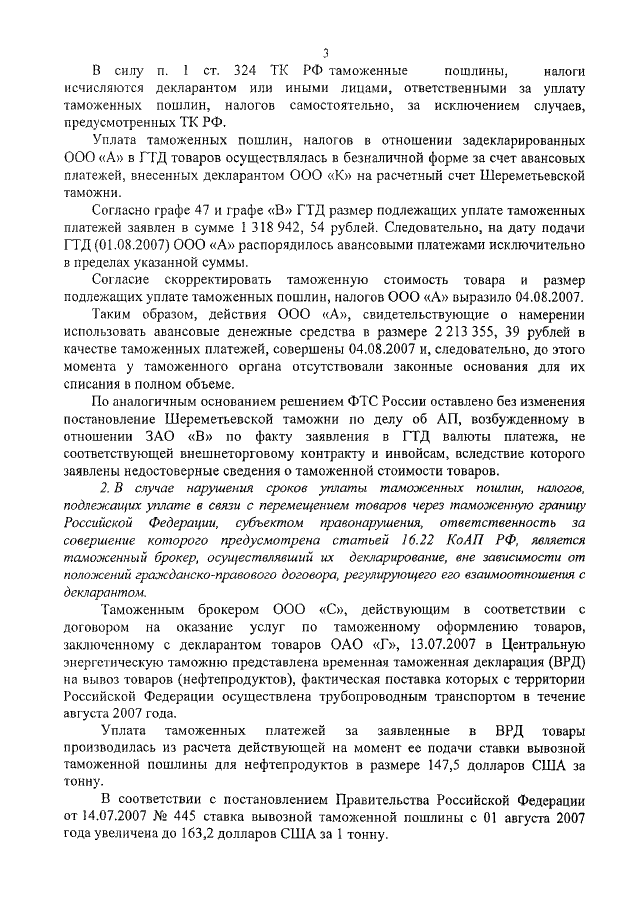 3

В силу п. 1 ст. 324 ТК РФ таможенные пошлины, налоги исчисляются декларантом или иными лицами, ответственными за уплату таможенных пошлин, налогов самостоятельно, за исключением случаев, предусмотренных ТК РФ.

Уплата таможенных пошлин, налогов в отношении задекларированных ООО «А» в ГТД товаров осуществлялась в безналичной форме за счет авансовых платежей, внесенных декларантом ООО «К» на расчетный счет Шереметьевской таможни.

Согласно графе 47 и графе «В» ГТД размер подлежащих уплате таможенных платежей заявлен в сумме 1 318 942, 54 рублей. Следовательно, на дату подачи ГТД (01.08.2007) ООО «А» распорядилось авансовыми платежами исключительно в пределах указанной суммы.

Согласие скорректировать таможенную стоимость товара и размер подлежащих уплате таможенных пошлин, налогов ООО «А» выразило 04.08.2007.

Таким образом, действия ООО «А», свидетельствующие о намерении использовать авансовые денежные средства в размере 2 213 355, 39 рублей в качестве таможенных платежей, совершены 04.08.2007 и, следовательно, до этого момента у таможенного органа отсутствовали законные основания для их списания в полном объеме.

По аналогичным основанием решением ФТС России оставлено без изменения постановление Шереметьевской таможни по делу об АП, возбужденному в отношении ЗАО «В» по факту заявления в ГТД валюты платежа, не соответствующей внешнеторговому контракту и инвойсам, вследствие которого заявлены недостоверные сведения о таможенной стоимости товаров.

2. В случае нарушения сроков уплаты таможенных пошлин, налогов, подлежащих уплате в связи с перемещением товаров через таможенную границу Российской Федерации, субъектом правонарушения, ответственность за совершение которого предусмотрена статьей 16.22 КоАП РФ, является таможенный брокер, осуществлявший их декларирование, вне зависимости от положений гражданско-правового договора, регулирующего его взаимоотношения с декларантом.

Таможенным брокером ООО «С», действующим в соответствии с договором на оказание услуг по таможенному оформлению товаров, заключенному с декларантом товаров ОАО «Г», 13.07.2007 в Центральную энергетическую таможню представлена временная таможенная декларация (ВРД) на вывоз товаров (нефтепродуктов), фактическая поставка которых с территории Российской Федерации осуществлена трубопроводным транспортом в течение августа 2007 года.

Уплата таможенных платежей за заявленные в ВРД товары производилась из расчета действующей на момент ее подачи ставки вывозной таможенной пошлины для нефтепродуктов в размере 147,5 долларов США за тонну.

В соответствии с постановлением Правительства Российской Федерации от 14.07.2007 № 445 ставка вывозной таможенной пошлины с 01 августа 2007 года увеличена до 163,2 долларов США за 1 тонну.